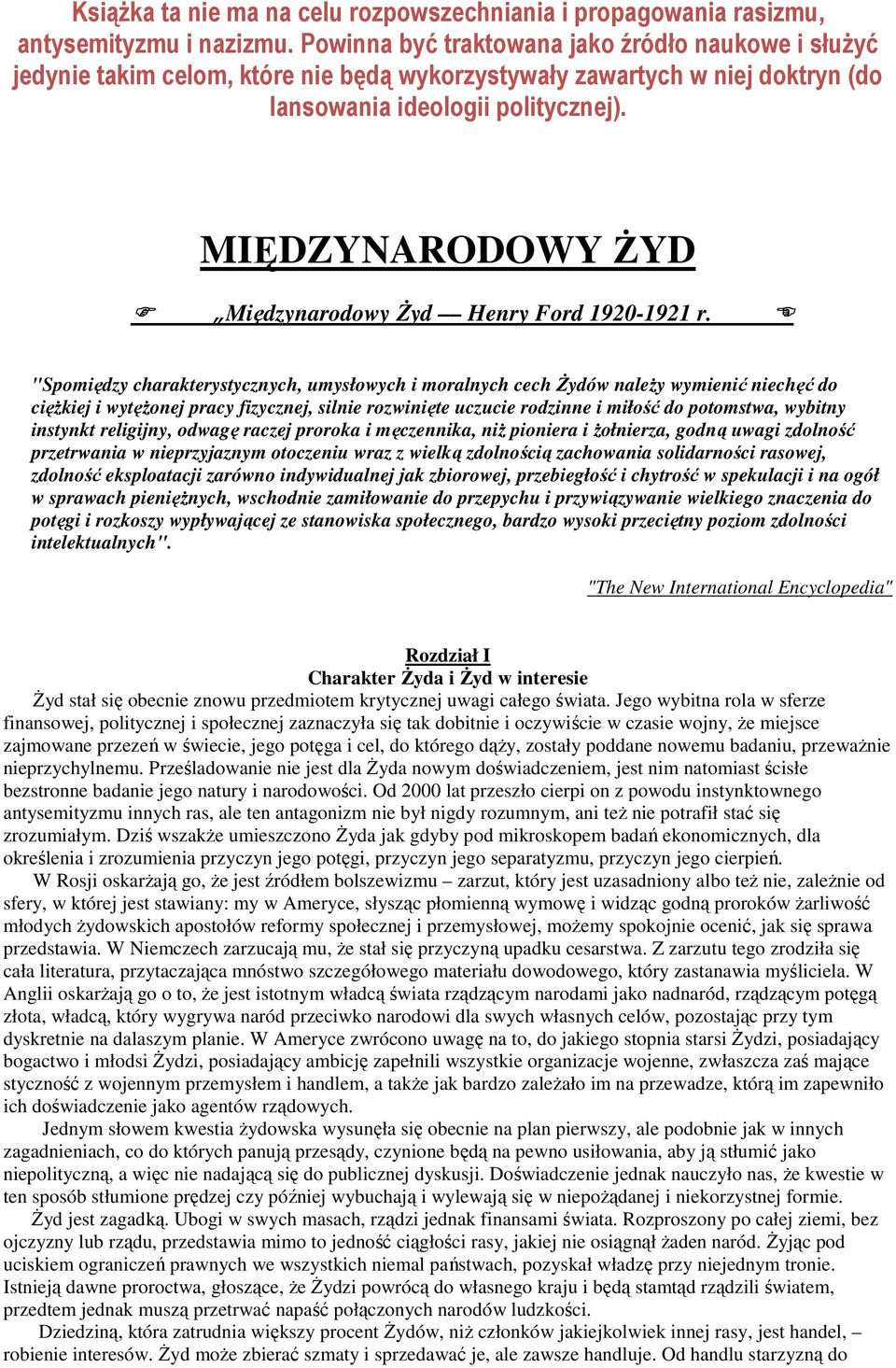 Książka ta nie ma na celu rozpowszechniania i propagowania rasizmu, antysemityzmu i nazizmu. Powinna być traktowana jako źródło naukowe i służyć jedynie takim celom, które nie będą wykorzystywały zawartych w niej doktryn (do lansowania ideologii politycznej).

MIĘDZYNARODOWY ŻYD

„Międzynarodowy Żyd — Henry Ford 1920-1921 r.

"Spomiędzy charakterystycznych, umysłowych i moralnych cech Żydów należy wymienić niechęć do ciężkiej i wytężonej pracy fizycznej, silnie rozwinięte uczucie rodzinne i miłość do potomstwa, wybitny instynkt religijny, odwagę raczej proroka i męczennika, niż pioniera i żołnierza, godną uwagi zdolność przetrwania w nieprzyjaznym otoczeniu wraz z wielką zdolnością zachowania solidarności rasowej, zdolność eksploatacji zarówno indywidualnej jak zbiorowej, przebiegłość i chytrość w spekulacji i na ogół w sprawach pieniężnych, wschodnie zamiłowanie do przepychu i przywiązywanie wielkiego znaczenia do potęgi i rozkoszy wypływającej ze stanowiska społecznego, bardzo wysoki przeciętny poziom zdolności intelektualnych".

"The New International Encyclopedia"

Rozdział I
Charakter Żyda i Żyd w interesie

Żyd stał się obecnie znowu przedmiotem krytycznej uwagi całego świata. Jego wybitna rola w sferze finansowej, politycznej i społecznej zaznaczyła się tak dobitnie i oczywiście w czasie wojny, że miejsce zajmowane przezeń w świecie, jego potęga i cel, do którego dąży, zostały poddane nowemu badaniu, przeważnie nieprzychylnemu. Prześladowanie nie jest dla Żyda nowym doświadczeniem, jest nim natomiast ścisłe bezstronne badanie jego natury i narodowości. Od 2000 lat przeszło cierpi on z powodu instynktownego antysemityzmu innych ras, ale ten antagonizm nie był nigdy rozumnym, ani też nie potrafił stać się zrozumiałym. Dziś wszakże umieszczono Żyda jak gdyby pod mikroskopem badań ekonomicznych, dla określenia i zrozumienia przyczyn jego potęgi, przyczyn jego separatyzmu, przyczyn jego cierpień.

W Rosji oskarżają go, że jest źródłem bolszewizmu – zarzut, który jest uzasadniony albo też nie, zależnie od sfery, w której jest stawiany: my w Ameryce, słysząc płomienną wymowę i widząc godną proroków żarliwość młodych żydowskich apostołów reformy społecznej i przemysłowej, możemy spokojnie ocenić, jak się sprawa przedstawia. W Niemczech zarzucają mu, że stał się przyczyną upadku cesarstwa. Z zarzutu tego zrodziła się cała literatura, przytaczająca mnóstwo szczegółowego materiału dowodowego, który zastanawia myśliciela. W Anglii oskarżają go o to, że jest istotnym władcą świata rządzącym narodami jako nadnaród, rządzącym potęgą złota, władcą, który wygrywa naród przeciwko narodowi dla swych własnych celów, pozostając przy tym dyskretnie na dalaszym planie. W Ameryce zwrócono uwagę na to, do jakiego stopnia starsi Żydzi, posiadający bogactwo i młodsi Żydzi, posiadający ambicję zapełnili wszystkie organizacje wojenne, zwłaszcza zaś mające styczność z wojennym przemysłem i handlem, a także jak bardzo zależało im na przewadze, którą im zapewniło ich doświadczenie jako agentów rządowych.

Jednym słowem kwestia żydowska wysunęła się obecnie na plan pierwszy, ale podobnie jak w innych zagadnieniach, co do których panują przesądy, czynione będą na pewno usiłowania, aby ją stłumić jako niepolityczną, a więc nie nadającą się do publicznej dyskusji. Doświadczenie jednak nauczyło nas, że kwestie w ten sposób stłumione prędzej czy później wybuchają i wylewają się w niepożądanej i niekorzystnej formie.

Żyd jest zagadką. Ubogi w swych masach, rządzi jednak finansami świata. Rozproszony po całej ziemi, bez ojczyzny lub rządu, przedstawia mimo to jedność ciągłości rasy, jakiej nie osiągnął żaden naród. Żyjąc pod uciskiem ograniczeń prawnych we wszystkich niemal państwach, pozyskał władzę przy niejednym tronie. Istnieją dawne proroctwa, głoszące, że Żydzi powrócą do własnego kraju i będą stamtąd rządzili światem, przedtem jednak muszą przetrwać napaść połączonych narodów ludzkości.

Dziedziną, która zatrudnia większy procent Żydów, niż członków jakiejkolwiek innej rasy, jest handel, – robienie interesów. Żyd może zbierać szmaty i sprzedawać je, ale zawsze handluje. Od handlu starzyzną do